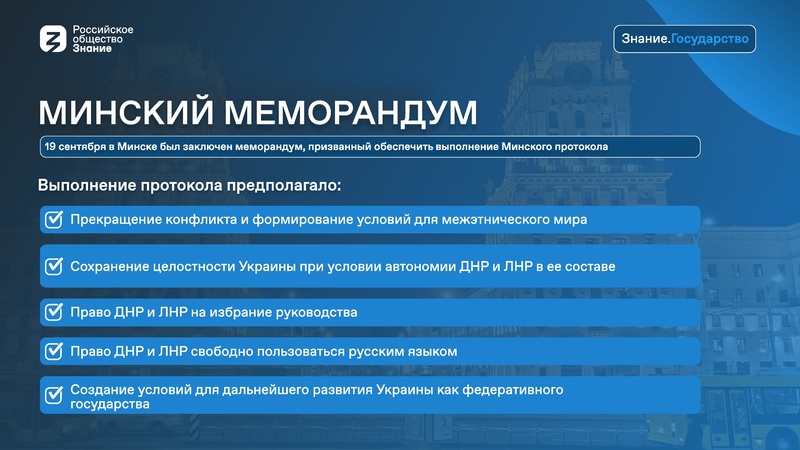 Российское общество Знание

Знание.Государство

МИНСКИЙ МЕМОРАНДУМ

19 сентября в Минске был заключен меморандум, призванный обеспечить выполнение Минского протокола

Выполнение протокола предполагало:

Прекращение конфликта и формирование условий для межэтнического мира

Сохранение целостности Украины при условии автономии ДНР и ЛНР в ее составе

Право ДНР и ЛНР на избрание руководства

Право ДНР и ЛНР свободно пользоваться русским языком

Создание условий для дальнейшего развития Украины как федеративного государства